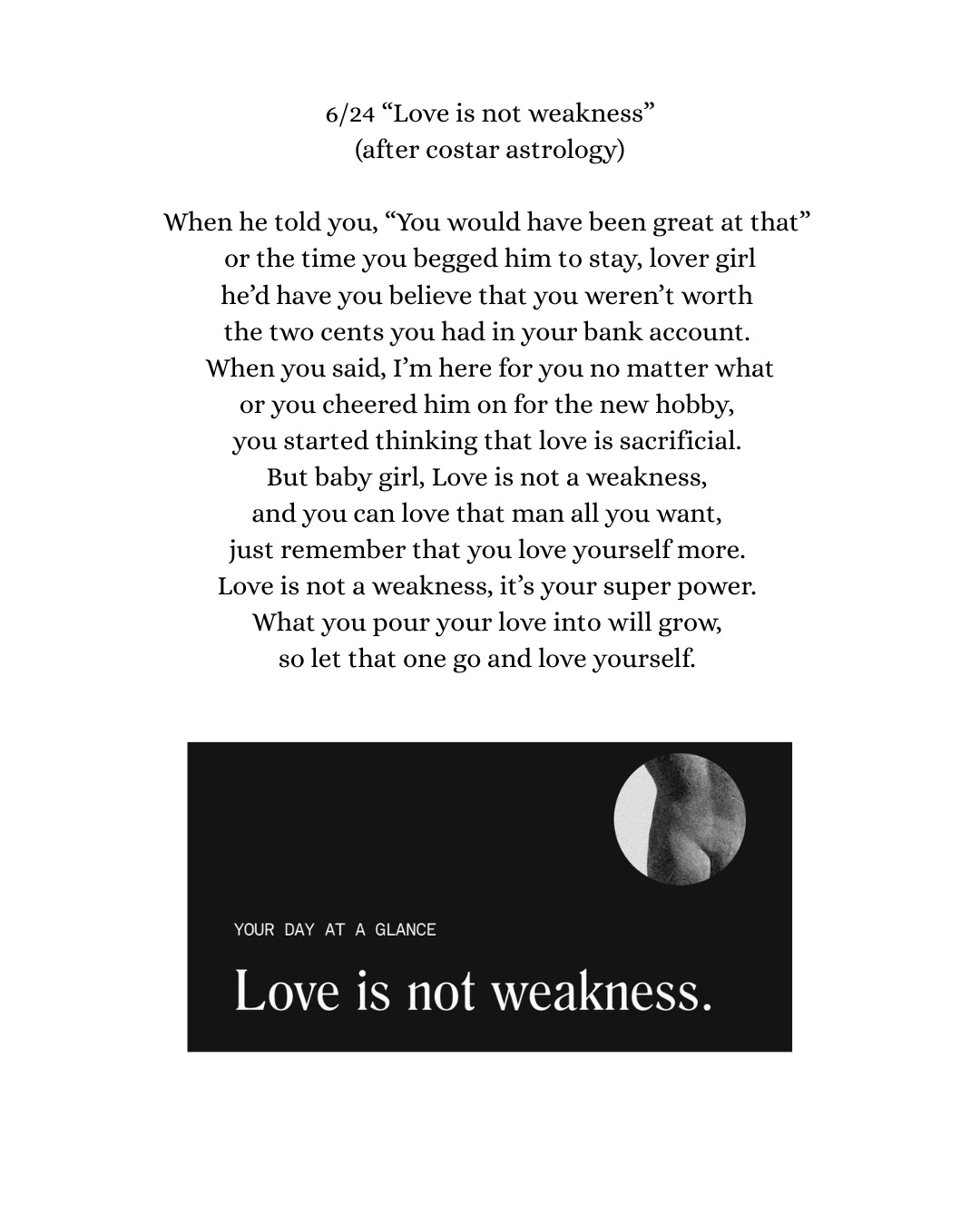 6/24 “Love is not weakness”
(after costar astrology)

When he told you, “You would have been great at that”
or the time you begged him to stay, lover girl
he’d have you believe that you weren’t worth
the two cents you had in your bank account.
When you said, I’m here for you no matter what
or you cheered him on for the new hobby,
you started thinking that love is sacrificial.
But baby girl, Love is not a weakness,
and you can love that man all you want,
just remember that you love yourself more.
Love is not a weakness, it’s your super power.
What you pour your love into will grow,
so let that one go and love yourself.

YOUR DAY AT A GLANCE

Love is not weakness.